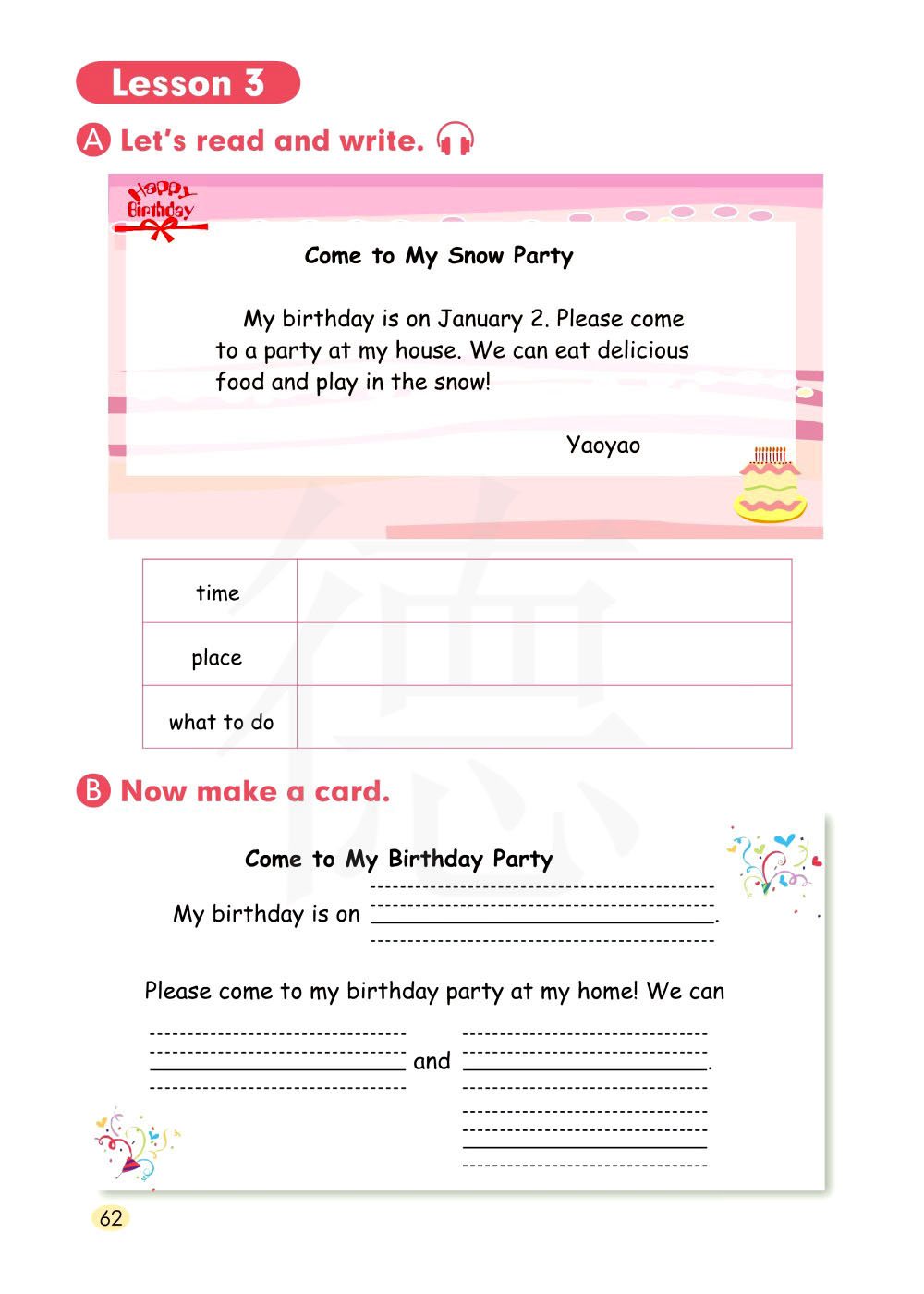 Lesson 3

A Let's read and write.

Happy Birthday

Come to My Snow Party

My birthday is on January 2. Please come to a party at my house. We can eat delicious food and play in the snow!

Yaoyao

| time | |
|---|---|
| place | |
| what to do | |

B Now make a card.

Come to My Birthday Party

My birthday is on ____.

Please come to my birthday party at my home! We can

____ and ____.

____

62

德